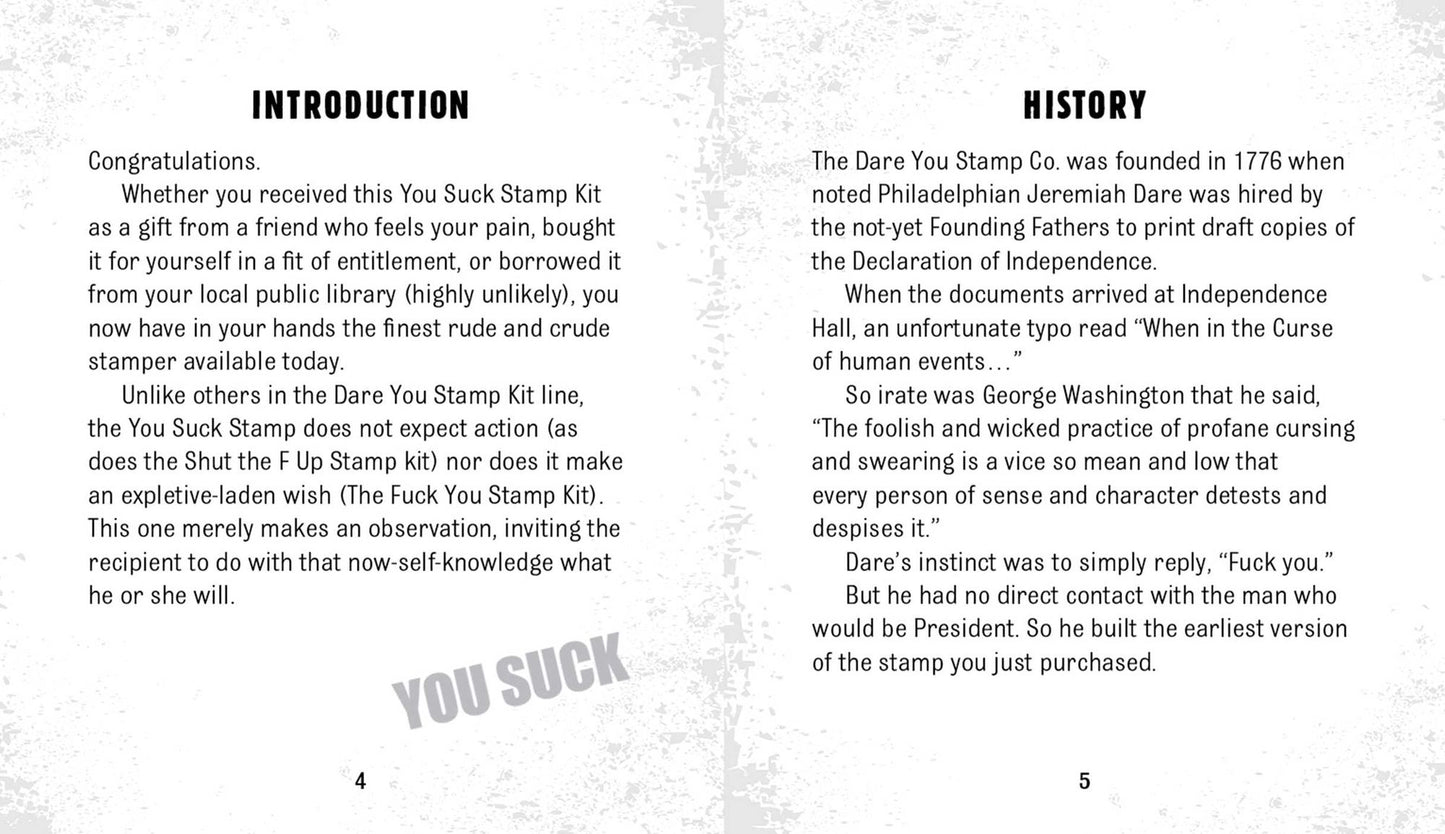 INTRODUCTION

Congratulations.

Whether you received this You Suck Stamp Kit as a gift from a friend who feels your pain, bought it for yourself in a fit of entitlement, or borrowed it from your local public library (highly unlikely), you now have in your hands the finest rude and crude stamper available today.

Unlike others in the Dare You Stamp Kit line, the You Suck Stamp does not expect action (as does the Shut the F Up Stamp kit) nor does it make an expletive-laden wish (The Fuck You Stamp Kit). This one merely makes an observation, inviting the recipient to do with that now-self-knowledge what he or she will.

YOU SUCK

4

HISTORY

The Dare You Stamp Co. was founded in 1776 when noted Philadelphian Jeremiah Dare was hired by the not-yet Founding Fathers to print draft copies of the Declaration of Independence.

When the documents arrived at Independence Hall, an unfortunate typo read "When in the Curse of human events..."

So irate was George Washington that he said, "The foolish and wicked practice of profane cursing and swearing is a vice so mean and low that every person of sense and character detests and despises it."

Dare's instinct was to simply reply, "Fuck you."

But he had no direct contact with the man who would be President. So he built the earliest version of the stamp you just purchased.

5